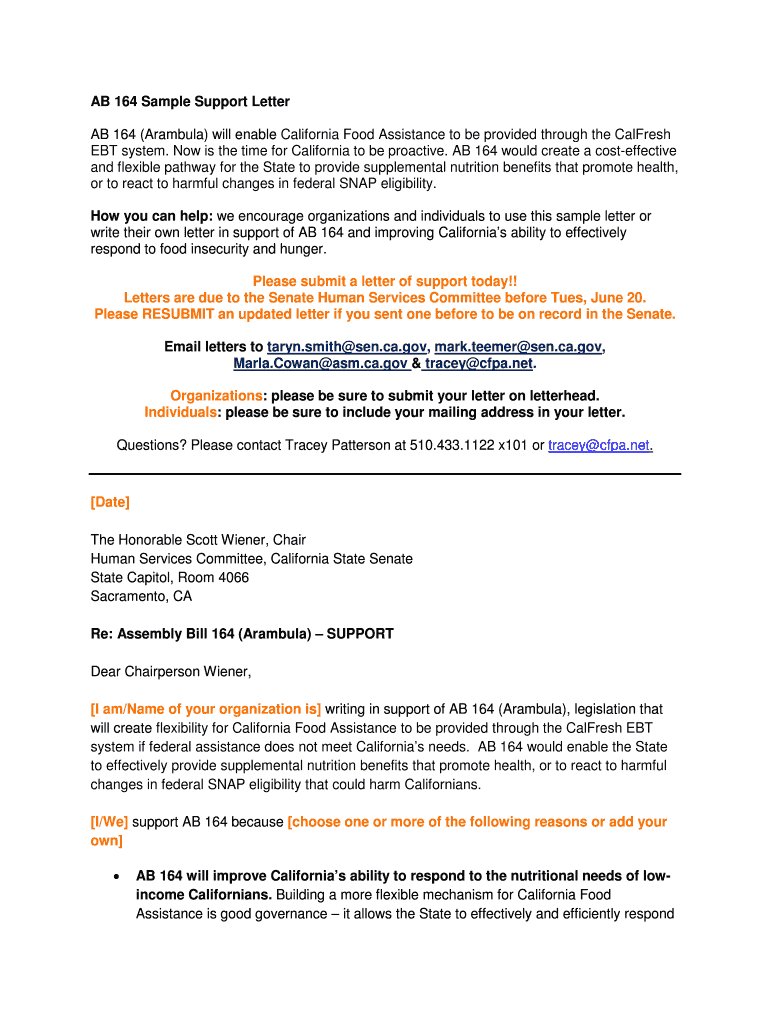 AB 164 Sample Support Letter

AB 164 (Arambula) will enable California Food Assistance to be provided through the CalFresh EBT system. Now is the time for California to be proactive. AB 164 would create a cost-effective and flexible pathway for the State to provide supplemental nutrition benefits that promote health, or to react to harmful changes in federal SNAP eligibility.

How you can help: we encourage organizations and individuals to use this sample letter or write their own letter in support of AB 164 and improving California's ability to effectively respond to food insecurity and hunger.

Please submit a letter of support today!!
Letters are due to the Senate Human Services Committee before Tues, June 20.
Please RESUBMIT an updated letter if you sent one before to be on record in the Senate.

Email letters to taryn.smith@sen.ca.gov, mark.teemer@sen.ca.gov, Marla.Cowan@asm.ca.gov & tracey@cfpa.net.

Organizations: please be sure to submit your letter on letterhead.
Individuals: please be sure to include your mailing address in your letter.

Questions? Please contact Tracey Patterson at 510.433.1122 x101 or tracey@cfpa.net.

[Date]

The Honorable Scott Wiener, Chair
Human Services Committee, California State Senate
State Capitol, Room 4066
Sacramento, CA

Re: Assembly Bill 164 (Arambula) – SUPPORT

Dear Chairperson Wiener,

[I am/Name of your organization is] writing in support of AB 164 (Arambula), legislation that will create flexibility for California Food Assistance to be provided through the CalFresh EBT system if federal assistance does not meet California's needs. AB 164 would enable the State to effectively provide supplemental nutrition benefits that promote health, or to react to harmful changes in federal SNAP eligibility that could harm Californians.

[I/We] support AB 164 because [choose one or more of the following reasons or add your own]

• AB 164 will improve California's ability to respond to the nutritional needs of low-income Californians. Building a more flexible mechanism for California Food Assistance is good governance – it allows the State to effectively and efficiently respond